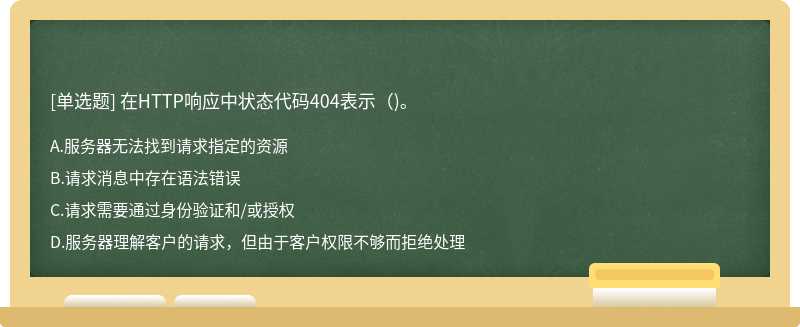 [单选题] 在HTTP响应中状态代码404表示（)。

A.服务器无法找到请求指定的资源

B.请求消息中存在语法错误

C.请求需要通过身份验证和/或授权

D.服务器理解客户的请求，但由于客户权限不够而拒绝处理